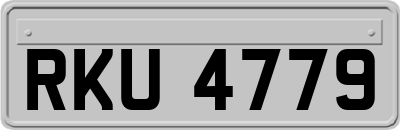 RKU 4779